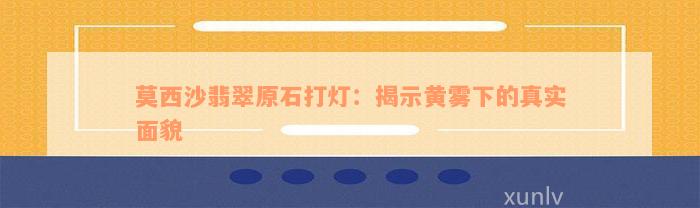 莫西沙翡翠原石打灯：揭示黄雾下的真实面貌

xunlv